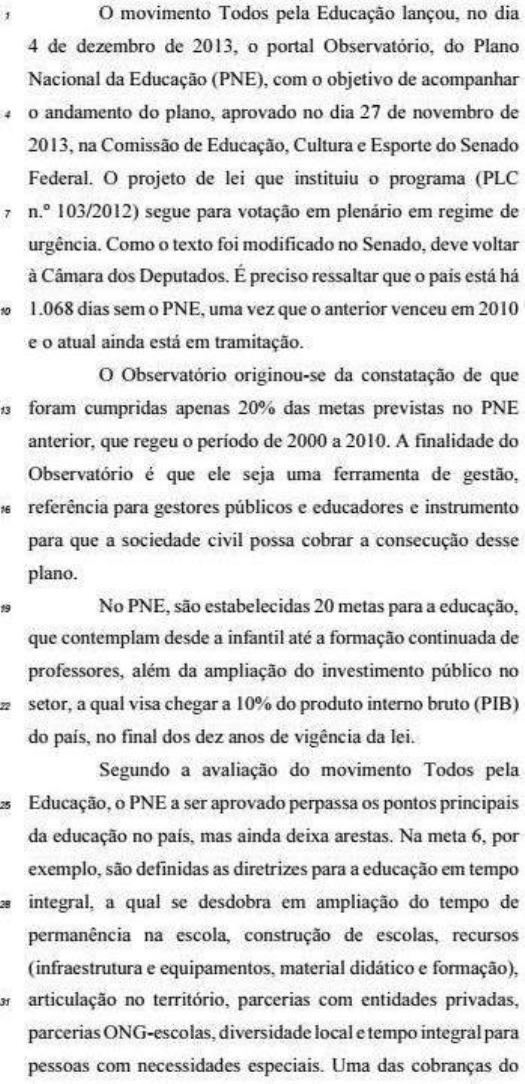 1 O movimento Todos pela Educação lançou, no dia 4 de dezembro de 2013, o portal Observatório, do Plano Nacional da Educação (PNE), com o objetivo de acompanhar 4 o andamento do plano, aprovado no dia 27 de novembro de 2013, na Comissão de Educação, Cultura e Esporte do Senado Federal. O projeto de lei que instituiu o programa (PLC 7 n.º 103/2012) segue para votação em plenário em regime de urgência. Como o texto foi modificado no Senado, deve voltar à Câmara dos Deputados. É preciso ressaltar que o país está há 10 1.068 dias sem o PNE, uma vez que o anterior venceu em 2010 e o atual ainda está em tramitação.

O Observatório originou-se da constatação de que 13 foram cumpridas apenas 20% das metas previstas no PNE anterior, que regeu o período de 2000 a 2010. A finalidade do Observatório é que ele seja uma ferramenta de gestão, 16 referência para gestores públicos e educadores e instrumento para que a sociedade civil possa cobrar a consecução desse plano.

19 No PNE, são estabelecidas 20 metas para a educação, que contemplam desde a infantil até a formação continuada de professores, além da ampliação do investimento público no 22 setor, a qual visa chegar a 10% do produto interno bruto (PIB) do país, no final dos dez anos de vigência da lei.

Segundo a avaliação do movimento Todos pela 25 Educação, o PNE a ser aprovado perpassa os pontos principais da educação no país, mas ainda deixa arestas. Na meta 6, por exemplo, são definidas as diretrizes para a educação em tempo 28 integral, a qual se desdobra em ampliação do tempo de permanência na escola, construção de escolas, recursos (infraestrutura e equipamentos, material didático e formação), 31 articulação no território, parcerias com entidades privadas, parcerias ONG-escolas, diversidade local e tempo integral para pessoas com necessidades especiais. Uma das cobranças do